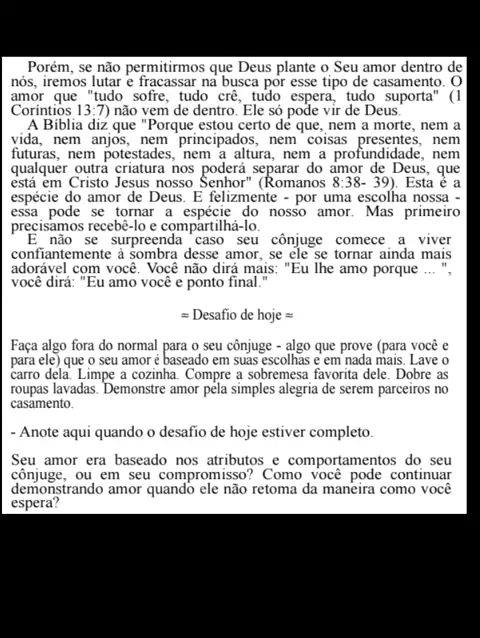 Porém, se não permitirmos que Deus plante o Seu amor dentro de nós, iremos lutar e fracassar na busca por esse tipo de casamento. O amor que "tudo sofre, tudo crê, tudo espera, tudo suporta" (1 Coríntios 13:7) não vem de dentro. Ele só pode vir de Deus.

A Bíblia diz que "Porque estou certo de que, nem a morte, nem a vida, nem anjos, nem principados, nem coisas presentes, nem futuras, nem potestades, nem a altura, nem a profundidade, nem qualquer outra criatura nos poderá separar do amor de Deus, que está em Cristo Jesus nosso Senhor" (Romanos 8:38- 39). Esta é a espécie do amor de Deus. E felizmente - por uma escolha nossa - essa pode se tornar a espécie do nosso amor. Mas primeiro precisamos recebê-lo e compartilhá-lo.

E não se surpreenda caso seu cônjuge comece a viver confiantemente à sombra desse amor, se ele se tornar ainda mais adorável com você. Você não dirá mais: "Eu lhe amo porque ... ", você dirá: "Eu amo você e ponto final."

≈ Desafio de hoje ≈

Faça algo fora do normal para o seu cônjuge - algo que prove (para você e para ele) que o seu amor é baseado em suas escolhas e em nada mais. Lave o carro dela. Limpe a cozinha. Compre a sobremesa favorita dele. Dobre as roupas lavadas. Demonstre amor pela simples alegria de serem parceiros no casamento.

- Anote aqui quando o desafio de hoje estiver completo.

Seu amor era baseado nos atributos e comportamentos do seu cônjuge, ou em seu compromisso? Como você pode continuar demonstrando amor quando ele não retoma da maneira como você espera?